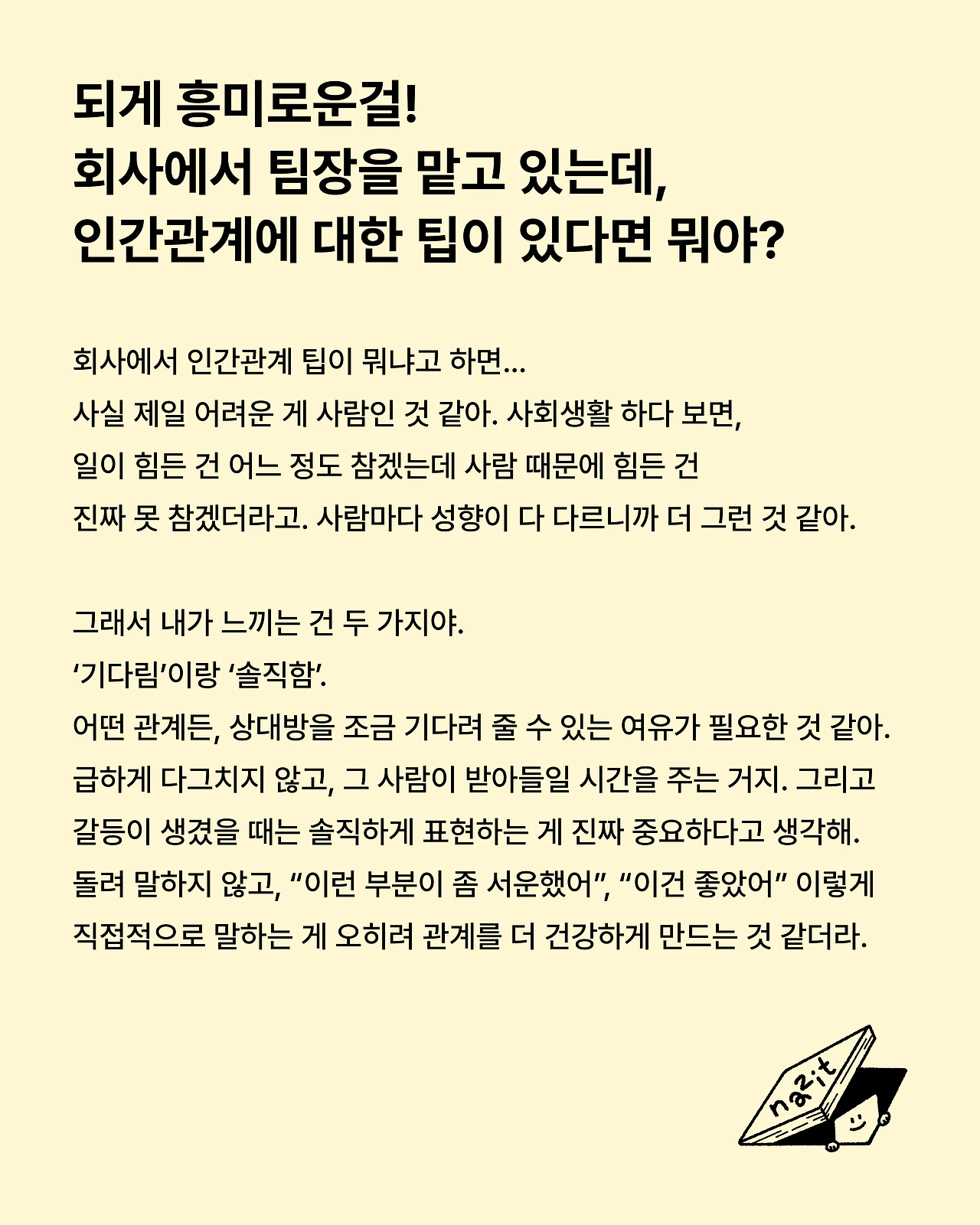 되게 흥미로운걸!
회사에서 팀장을 맡고 있는데,
인간관계에 대한 팁이 있다면 뭐야?

회사에서 인간관계 팁이 뭐냐고 하면...
사실 제일 어려운 게 사람인 것 같아. 사회생활 하다 보면,
일이 힘든 건 어느 정도 참겠는데 사람 때문에 힘든 건
진짜 못 참겠더라고. 사람마다 성향이 다 다르니까 더 그런 것 같아.

그래서 내가 느끼는 건 두 가지야.
'기다림'이랑 '솔직함'.
어떤 관계든, 상대방을 조금 기다려 줄 수 있는 여유가 필요한 것 같아.
급하게 다그치지 않고, 그 사람이 받아들일 시간을 주는 거지. 그리고
갈등이 생겼을 때는 솔직하게 표현하는 게 진짜 중요하다고 생각해.
돌려 말하지 않고, "이런 부분이 좀 서운했어", "이건 좋았어" 이렇게
직접적으로 말하는 게 오히려 관계를 더 건강하게 만드는 것 같더라.

nazit